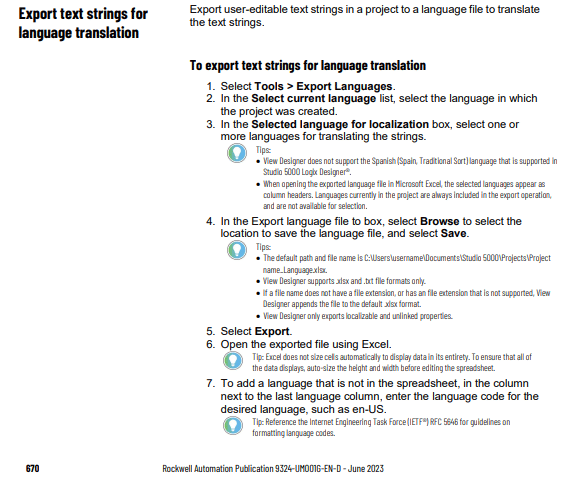 Export text strings for language translation

Export user-editable text strings in a project to a language file to translate the text strings.

To export text strings for language translation

1. Select Tools > Export Languages.
2. In the Select current language list, select the language in which the project was created.
3. In the Selected language for localization box, select one or more languages for translating the strings.

Tips:
• View Designer does not support the Spanish (Spain, Traditional Sort) language that is supported in Studio 5000 Logix Designer®.
• When opening the exported language file in Microsoft Excel, the selected languages appear as column headers. Languages currently in the project are always included in the export operation, and are not available for selection.

4. In the Export language file to box, select Browse to select the location to save the language file, and select Save.

Tips:
• The default path and file name is C:\Users\username\Documents\Studio 5000\Projects\Project name_Language.xlsx.
• View Designer supports .xlsx and .txt file formats only.
• If a file name does not have a file extension, or has an file extension that is not supported, View Designer appends the file to the default .xlsx format.
• View Designer only exports localizable and unlinked properties.

5. Select Export.
6. Open the exported file using Excel.

Tip: Excel does not size cells automatically to display data in its entirety. To ensure that all of the data displays, auto-size the height and width before editing the spreadsheet.

7. To add a language that is not in the spreadsheet, in the column next to the last language column, enter the language code for the desired language, such as en-US.

Tip: Reference the Internet Engineering Task Force (IETF®) RFC 5646 for guidelines on formatting language codes.

670 Rockwell Automation Publication 9324-UM001G-EN-D - June 2023